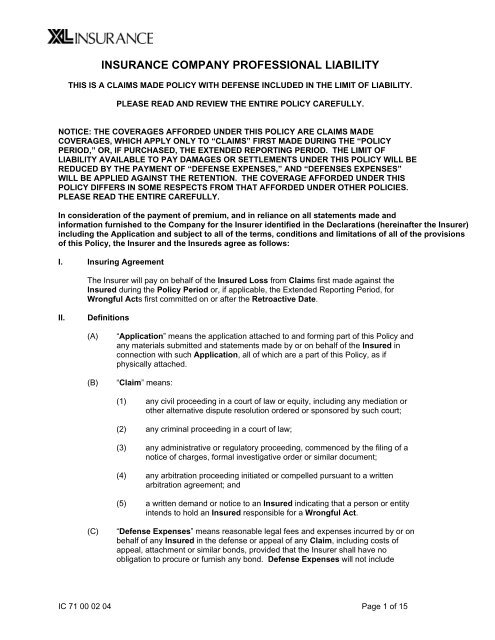 XL INSURANCE

INSURANCE COMPANY PROFESSIONAL LIABILITY

THIS IS A CLAIMS MADE POLICY WITH DEFENSE INCLUDED IN THE LIMIT OF LIABILITY.

PLEASE READ AND REVIEW THE ENTIRE POLICY CAREFULLY.

NOTICE: THE COVERAGES AFFORDED UNDER THIS POLICY ARE CLAIMS MADE COVERAGES, WHICH APPLY ONLY TO "CLAIMS" FIRST MADE DURING THE "POLICY PERIOD," OR, IF PURCHASED, THE EXTENDED REPORTING PERIOD. THE LIMIT OF LIABILITY AVAILABLE TO PAY DAMAGES OR SETTLEMENTS UNDER THIS POLICY WILL BE REDUCED BY THE PAYMENT OF "DEFENSE EXPENSES," AND "DEFENSES EXPENSES" WILL BE APPLIED AGAINST THE RETENTION. THE COVERAGE AFFORDED UNDER THIS POLICY DIFFERS IN SOME RESPECTS FROM THAT AFFORDED UNDER OTHER POLICIES. PLEASE READ THE ENTIRE CAREFULLY.

In consideration of the payment of premium, and in reliance on all statements made and information furnished to the Company for the Insurer identified in the Declarations (hereinafter the Insurer) including the Application and subject to all of the terms, conditions and limitations of all of the provisions of this Policy, the Insurer and the Insureds agree as follows:

I. Insuring Agreement

The Insurer will pay on behalf of the Insured Loss from Claims first made against the Insured during the Policy Period or, if applicable, the Extended Reporting Period, for Wrongful Acts first committed on or after the Retroactive Date.

II. Definitions

(A) "Application" means the application attached to and forming part of this Policy and any materials submitted and statements made by or on behalf of the Insured in connection with such Application, all of which are a part of this Policy, as if physically attached.

(B) "Claim" means:

(1) any civil proceeding in a court of law or equity, including any mediation or other alternative dispute resolution ordered or sponsored by such court;

(2) any criminal proceeding in a court of law;

(3) any administrative or regulatory proceeding, commenced by the filing of a notice of charges, formal investigative order or similar document;

(4) any arbitration proceeding initiated or compelled pursuant to a written arbitration agreement; and

(5) a written demand or notice to an Insured indicating that a person or entity intends to hold an Insured responsible for a Wrongful Act.

(C) "Defense Expenses" means reasonable legal fees and expenses incurred by or on behalf of any Insured in the defense or appeal of any Claim, including costs of appeal, attachment or similar bonds, provided that the Insurer shall have no obligation to procure or furnish any bond. Defense Expenses will not include

IC 71 00 02 04

Page 1 of 15